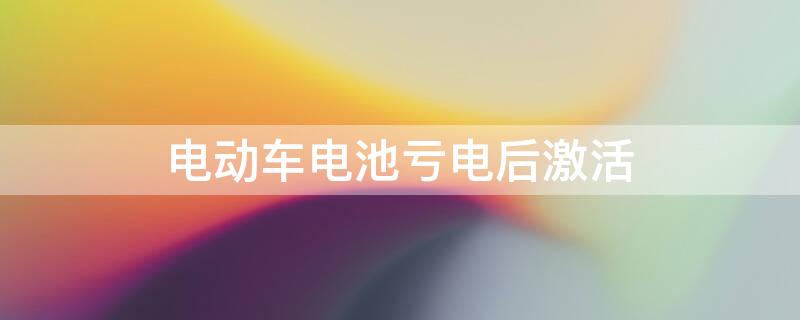 电动车电池亏电后激活